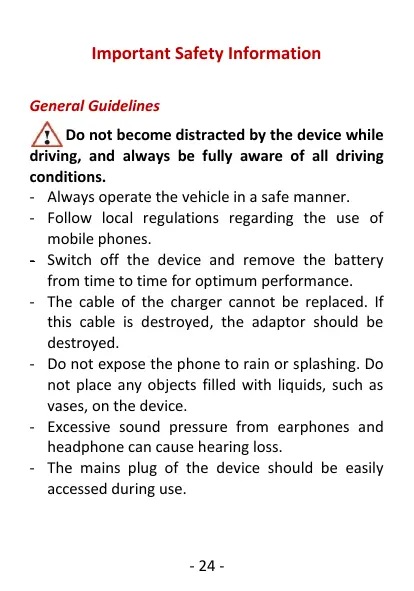 Important Safety Information

General Guidelines

Do not become distracted by the device while driving, and always be fully aware of all driving conditions.

- Always operate the vehicle in a safe manner.
- Follow local regulations regarding the use of mobile phones.
- Switch off the device and remove the battery from time to time for optimum performance.
- The cable of the charger cannot be replaced. If this cable is destroyed, the adaptor should be destroyed.
- Do not expose the phone to rain or splashing. Do not place any objects filled with liquids, such as vases, on the device.
- Excessive sound pressure from earphones and headphone can cause hearing loss.
- The mains plug of the device should be easily accessed during use.

- 24 -